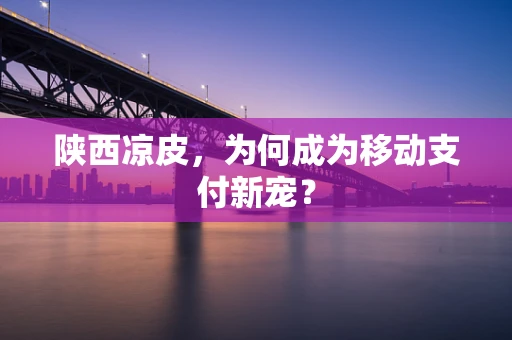 陕西凉皮，为何成为移动支付新宠？